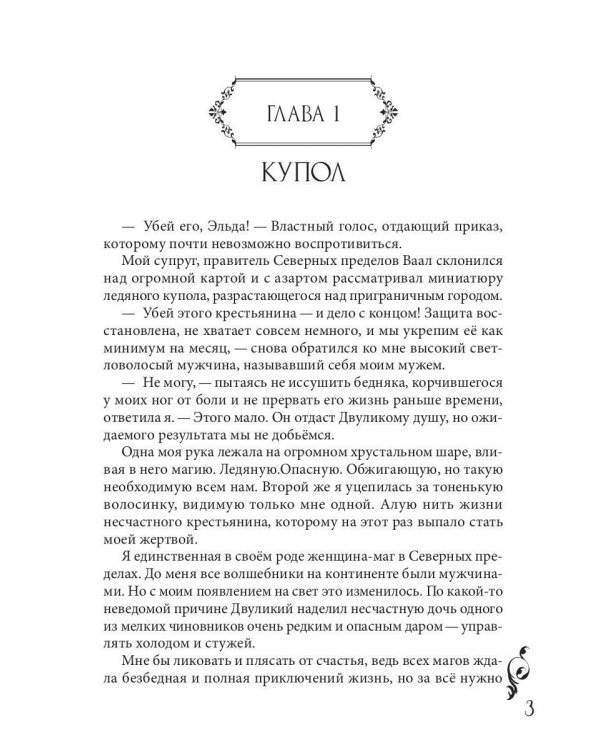 ГЛАВА 1

КУПОЛ

— Убей его, Эльда! — Властный голос, отдающий приказ, которому почти невозможно воспротивиться.

Мой супруг, правитель Северных пределов Ваал склонился над огромной картой и с азартом рассматривал миниатюру ледяного купола, разрастающегося над приграничным городом.

— Убей этого крестьянина — и дело с концом! Защита восстановлена, не хватает совсем немного, и мы укрепим её как минимум на месяц, — снова обратился ко мне высокий светловолосый мужчина, называвший себя моим мужем.

— Не могу, — пытаясь не иссушить бедняка, корчившегося у моих ног от боли и не прервать его жизнь раньше времени, ответила я. — Этого мало. Он отдаст Двуликому душу, но ожидаемого результата мы не добьёмся.

Одна моя рука лежала на огромном хрустальном шаре, вливая в него магию. Ледяную.Опасную. Обжигающую, но такую необходимую всем нам. Второй же я уцепилась за тоненькую волосинку, видимую только мне одной. Алую нить жизни несчастного крестьянина, которому на этот раз выпало стать моей жертвой.

Я единственная в своём роде женщина-маг в Северных пределах. До меня все волшебники на континенте были мужчинами. Но с моим появлением на свет это изменилось. По какой-то неведомой причине Двуликий наделил несчастную дочь одного из мелких чиновников очень редким и опасным даром — управлять холодом и стужей.

Мне бы ликовать и плясать от счастья, ведь всех магов ждала безбедная и полная приключений жизнь, но за всё нужно

3